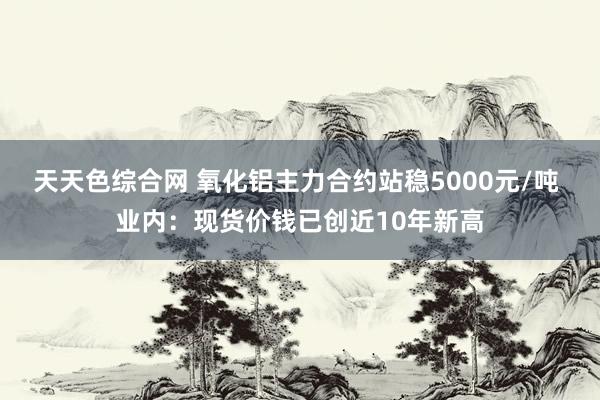 天天色综合网 氧化铝主力合约站稳5000元/吨 业内：现货价钱已创近10年新高